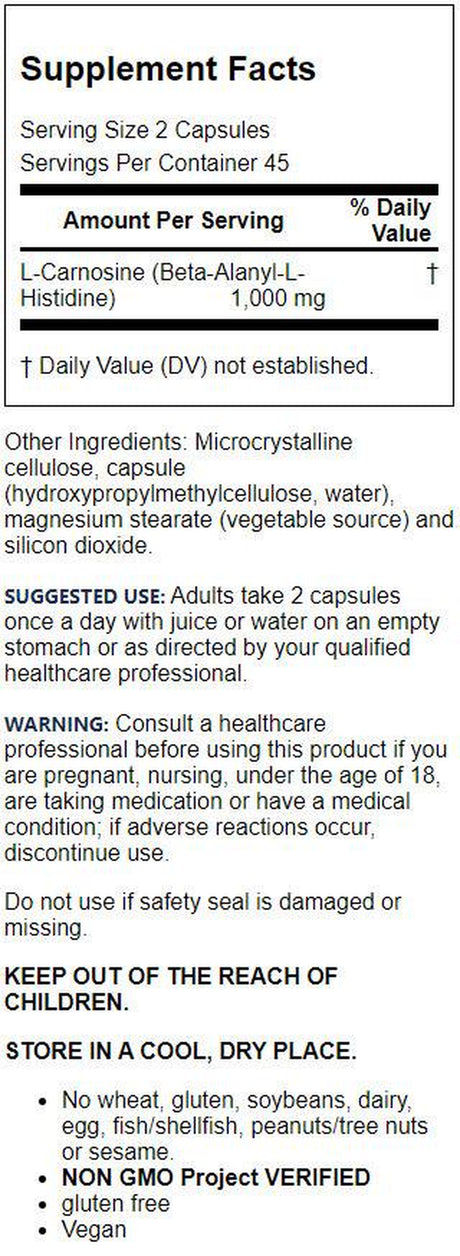 Supplement Facts

Serving Size 2 Capsules
Servings Per Container 45

| Amount Per Serving | % Daily Value |
|---|---|
| L-Carnosine (Beta-Alanyl-L-Histidine) 1,000 mg | † |

† Daily Value (DV) not established.

Other Ingredients: Microcrystalline cellulose, capsule (hydroxypropylmethylcellulose, water), magnesium stearate (vegetable source) and silicon dioxide.

SUGGESTED USE: Adults take 2 capsules once a day with juice or water on an empty stomach or as directed by your qualified healthcare professional.

WARNING: Consult a healthcare professional before using this product if you are pregnant, nursing, under the age of 18, are taking medication or have a medical condition; if adverse reactions occur, discontinue use.

Do not use if safety seal is damaged or missing.

KEEP OUT OF THE REACH OF CHILDREN.

STORE IN A COOL, DRY PLACE.

- No wheat, gluten, soybeans, dairy, egg, fish/shellfish, peanuts/tree nuts or sesame.
- NON GMO Project VERIFIED
- gluten free
- Vegan